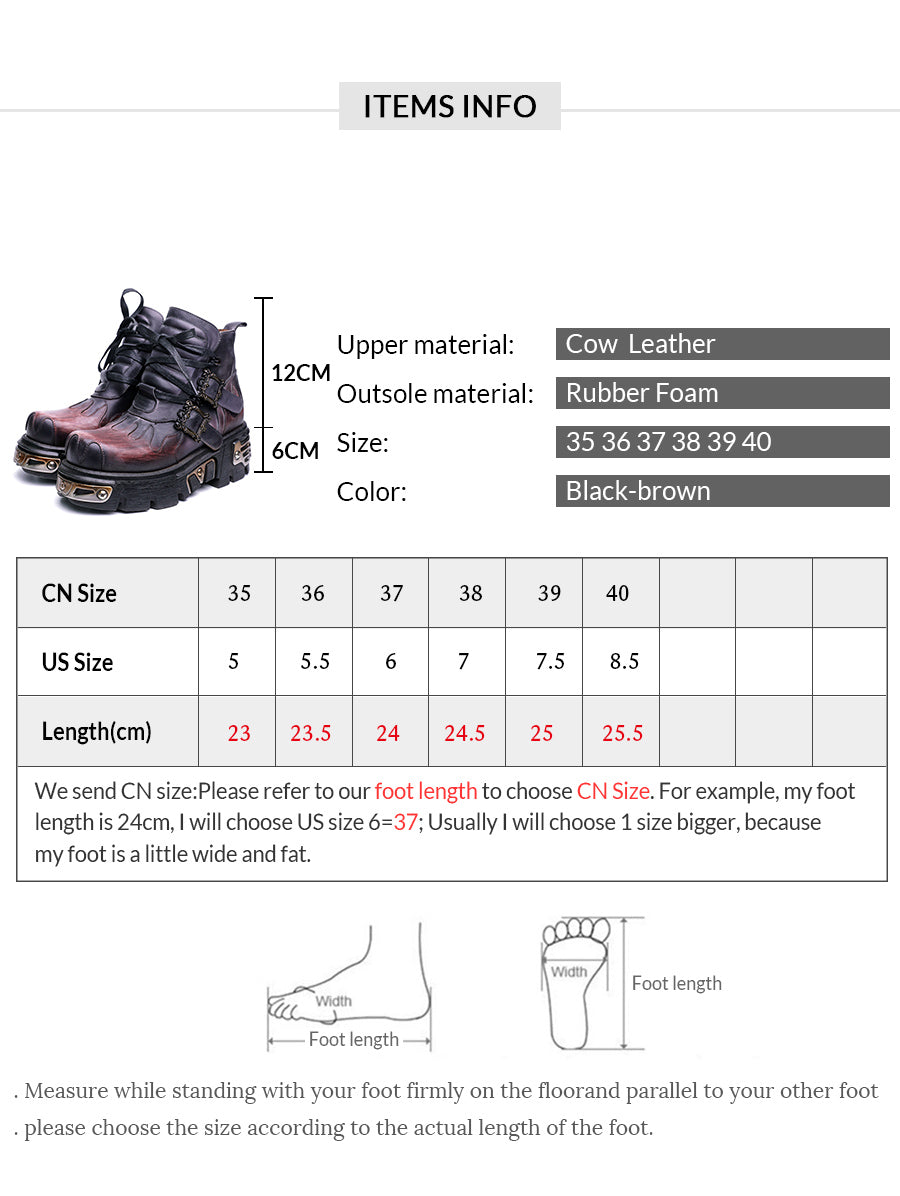 ITEMS INFO

12CM
6CM

Upper material: Cow Leather
Outsole material: Rubber Foam
Size: 35 36 37 38 39 40
Color: Black-brown

| CN Size | 35 | 36 | 37 | 38 | 39 | 40 | | | |
|---|---|---|---|---|---|---|---|---|---|
| US Size | 5 | 5.5 | 6 | 7 | 7.5 | 8.5 | | | |
| Length(cm) | 23 | 23.5 | 24 | 24.5 | 25 | 25.5 | | | |

We send CN size:Please refer to our foot length to choose CN Size. For example, my foot length is 24cm, I will choose US size 6=37; Usually I will choose 1 size bigger, because my foot is a little wide and fat.

Width
Foot length
Width
Foot length

. Measure while standing with your foot firmly on the floorand parallel to your other foot
. please choose the size according to the actual length of the foot.